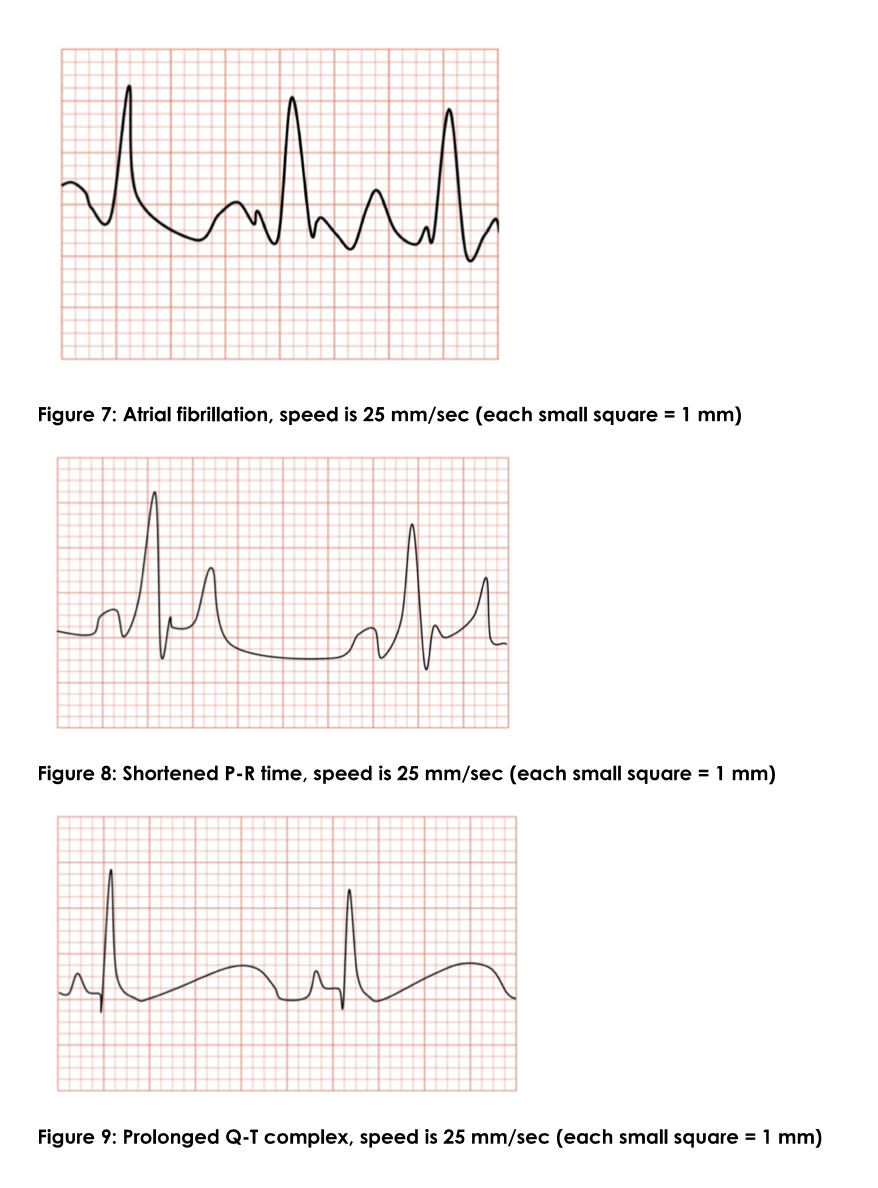 Figure 7: Atrial fibrillation, speed is 25 mm/sec (each small square = 1 mm)

Figure 8: Shortened P-R time, speed is 25 mm/sec (each small square = 1 mm)

Figure 9: Prolonged Q-T complex, speed is 25 mm/sec (each small square = 1 mm)